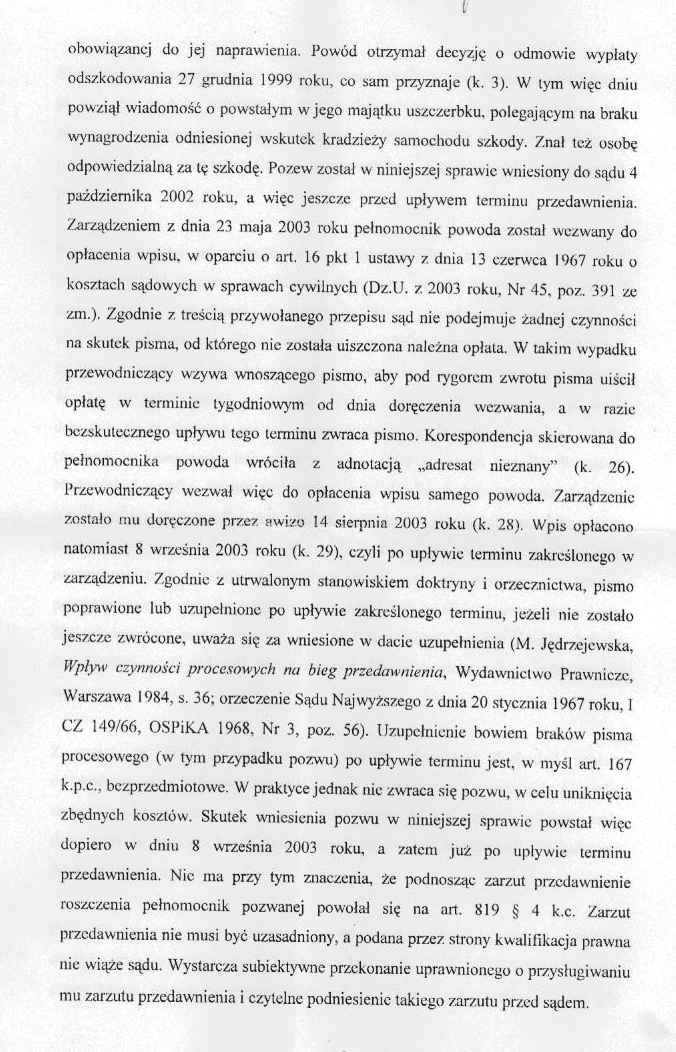 obowiązanej do jej naprawienia. Powód otrzymał decyzję o odmowie wypłaty odszkodowania 27 grudnia 1999 roku, co sam przyznaje (k. 3). W tym więc dniu powziął wiadomość o powstałym w jego majątku uszczerbku, polegającym na braku wynagrodzenia odniesionej wskutek kradzieży samochodu szkody. Znał też osobę odpowiedzialną za tę szkodę. Pozew został w niniejszej sprawie wniesiony do sądu 4 października 2002 roku, a więc jeszcze przed upływem terminu przedawnienia. Zarządzeniem z dnia 23 maja 2003 roku pełnomocnik powoda został wezwany do opłacenia wpisu, w oparciu o art. 16 pkt 1 ustawy z dnia 13 czerwca 1967 roku o kosztach sądowych w sprawach cywilnych (Dz.U. z 2003 roku, Nr 45, poz. 391 ze zm.). Zgodnie z treścią przywołanego przepisu sąd nie podejmuje żadnej czynności na skutek pisma, od którego nie została uiszczona należna opłata. W takim wypadku przewodniczący wzywa wnoszącego pismo, aby pod rygorem zwrotu pisma uiścił opłatę w terminie tygodniowym od dnia doręczenia wezwania, a w razie bezskutecznego upływu tego terminu zwraca pismo. Korespondencja skierowana do pełnomocnika powoda wróciła z adnotacją „adresat nieznany" (k. 26). Przewodniczący wezwał więc do opłacenia wpisu samego powoda. Zarządzenie zostało mu doręczone przez awizo 14 sierpnia 2003 roku (k. 28). Wpis opłacono natomiast 8 września 2003 roku (k. 29), czyli po upływie terminu zakreślonego w zarządzeniu. Zgodnie z utrwalonym stanowiskiem doktryny i orzecznictwa, pismo poprawione lub uzupełnione po upływie zakreślonego terminu, jeżeli nie zostało jeszcze zwrócone, uważa się za wniesione w dacie uzupełnienia (M. Jędrzejewska, Wpływ czynności procesowych na bieg przedawnienia, Wydawnictwo Prawnicze, Warszawa 1984, s. 36; orzeczenie Sądu Najwyższego z dnia 20 stycznia 1967 roku, I CZ 149/66, OSPiKA 1968, Nr 3, poz. 56). Uzupełnienie bowiem braków pisma procesowego (w tym przypadku pozwu) po upływie terminu jest, w myśl art. 167 k.p.c., bezprzedmiotowe. W praktyce jednak nie zwraca się pozwu, w celu uniknięcia zbędnych kosztów. Skutek wniesienia pozwu w niniejszej sprawie powstał więc dopiero w dniu 8 września 2003 roku, a zatem już po upływie terminu przedawnienia. Nie ma przy tym znaczenia, że podnosząc zarzut przedawnienie roszczenia pełnomocnik pozwanej powołał się na art. 819 § 4 k.c. Zarzut przedawnienia nie musi być uzasadniony, a podana przez strony kwalifikacja prawna nie wiąże sądu. Wystarcza subiektywne przekonanie uprawnionego o przysługiwaniu mu zarzutu przedawnienia i czytelne podniesienie takiego zarzutu przed sądem.